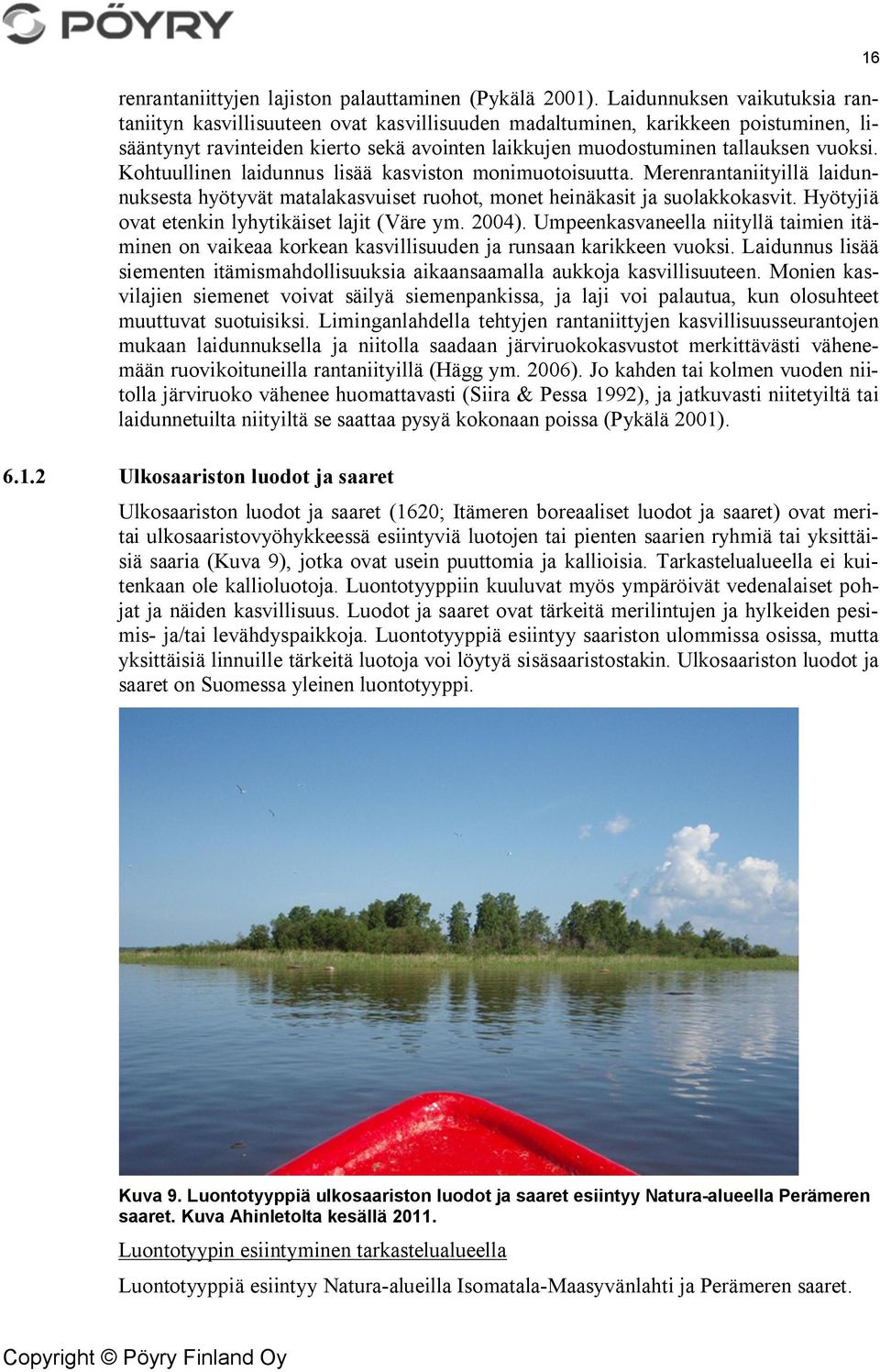 PÖYRY

16

renrantaniittyjen lajiston palauttaminen (Pykälä 2001). Laidunnuksen vaikutuksia rantaniityn kasvillisuuteen ovat kasvillisuuden madaltuminen, karikkeen poistuminen, lisääntynyt ravinteiden kierto sekä avointen laikkujen muodostuminen tallauksen vuoksi. Kohtuullinen laidunnus lisää kasviston monimuotoisuutta. Merenrantaniityillä laidunnuksesta hyötyvät matalakasvuiset ruohot, monet heinäkasit ja suolakkokasvit. Hyötyjiä ovat etenkin lyhytikäiset lajit (Väre ym. 2004). Umpeenkasvaneella niityllä taimien itäminen on vaikeaa korkean kasvillisuuden ja runsaan karikkeen vuoksi. Laidunnus lisää siementen itämismahdollisuuksia aikaansaamalla aukkoja kasvillisuuteen. Monien kasvilajien siemenet voivat säilyä siemenpankissa, ja laji voi palautua, kun olosuhteet muuttuvat suotuisiksi. Liminganlahdella tehtyjen rantaniittyjen kasvillisuusseurantojen mukaan laidunnuksella ja niitolla saadaan järviruokokasvustot merkittävästi vähenemään ruovikoituneilla rantaniityillä (Hägg ym. 2006). Jo kahden tai kolmen vuoden niitolla järviruoko vähenee huomattavasti (Siira & Pessa 1992), ja jatkuvasti niitetyiltä tai laidunnetuilta niityiltä se saattaa pysyä kokonaan poissa (Pykälä 2001).

6.1.2 Ulkosaariston luodot ja saaret

Ulkosaariston luodot ja saaret (1620; Itämeren boreaaliset luodot ja saaret) ovat meritai ulkosaaristovyöhykkeessä esiintyviä luotojen tai pienten saarien ryhmiä tai yksittäisiä saaria (Kuva 9), jotka ovat usein puuttomia ja kallioisia. Tarkastelualueella ei kuitenkaan ole kallioluotoja. Luontotyyppiin kuuluvat myös ympäröivät vedenalaiset pohjat ja näiden kasvillisuus. Luodot ja saaret ovat tärkeitä merilintujen ja hylkeiden pesimis- ja/tai levähdyspaikkoja. Luontotyyppiä esiintyy saariston ulommissa osissa, mutta yksittäisiä linnuille tärkeitä luotoja voi löytyä sisäsaaristostakin. Ulkosaariston luodot ja saaret on Suomessa yleinen luontotyyppi.

Kuva 9. Luontotyyppiä ulkosaariston luodot ja saaret esiintyy Natura-alueella Perämeren saaret. Kuva Ahinletolta kesällä 2011.

Luontotyypin esiintyminen tarkastelualueella

Luontotyyppiä esiintyy Natura-alueilla Isomatala-Maasyvänlahti ja Perämeren saaret.

Copyright © Pöyry Finland Oy